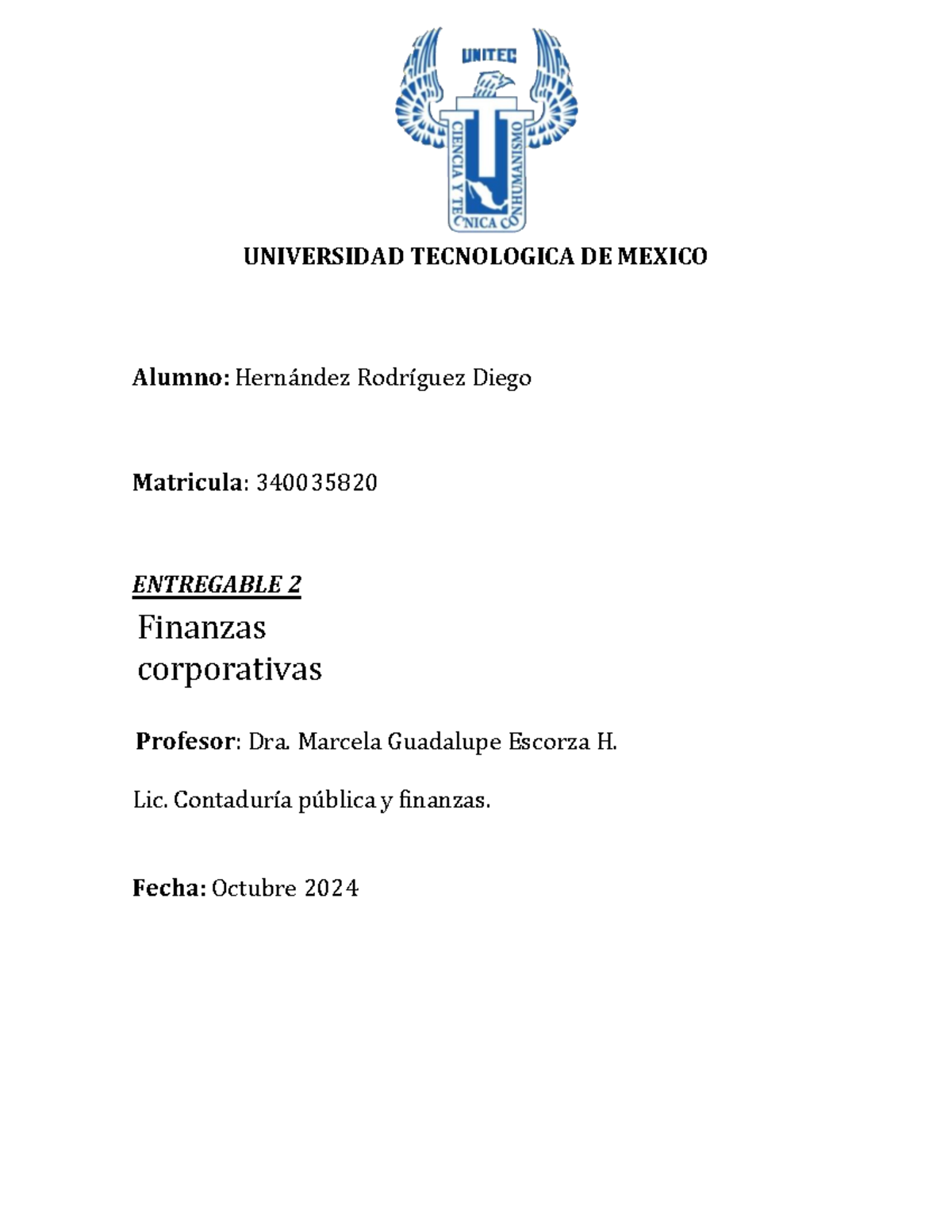 UNITEC

CIENCIA Y TECNICA CON HUMANISMO

UNIVERSIDAD TECNOLOGICA DE MEXICO

Alumno: Hernández Rodríguez Diego

Matricula: 340035820

ENTREGABLE 2

Finanzas corporativas

Profesor: Dra. Marcela Guadalupe Escorza H.

Lic. Contaduría pública y finanzas.

Fecha: Octubre 2024